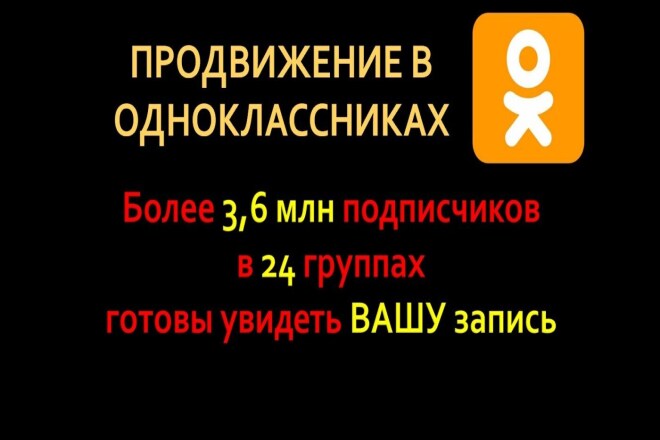 ПРОДВИЖЕНИЕ В ОДНОКЛАССНИКАХ

Более 3,6 млн подписчиков
в 24 группах
готовы увидеть ВАШУ запись